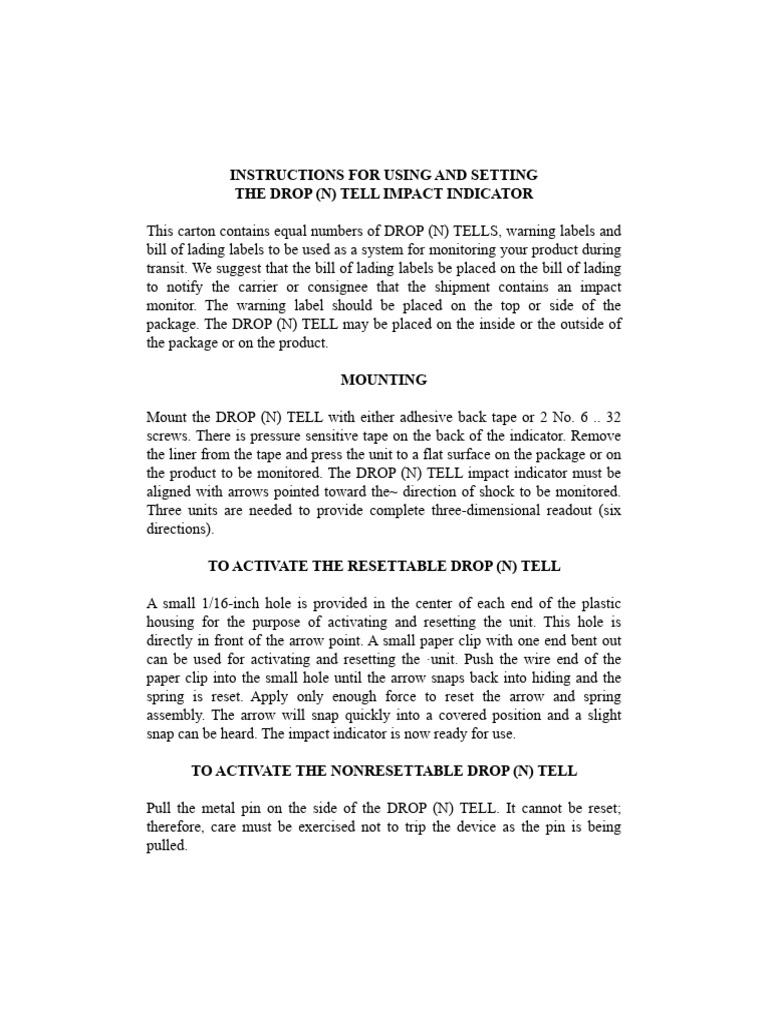 INSTRUCTIONS FOR USING AND SETTING
THE DROP (N) TELL IMPACT INDICATOR

This carton contains equal numbers of DROP (N) TELLS, warning labels and bill of lading labels to be used as a system for monitoring your product during transit. We suggest that the bill of lading labels be placed on the bill of lading to notify the carrier or consignee that the shipment contains an impact monitor. The warning label should be placed on the top or side of the package. The DROP (N) TELL may be placed on the inside or the outside of the package or on the product.

MOUNTING

Mount the DROP (N) TELL with either adhesive back tape or 2 No. 6 .. 32 screws. There is pressure sensitive tape on the back of the indicator. Remove the liner from the tape and press the unit to a flat surface on the package or on the product to be monitored. The DROP (N) TELL impact indicator must be aligned with arrows pointed toward the~ direction of shock to be monitored. Three units are needed to provide complete three-dimensional readout (six directions).

TO ACTIVATE THE RESETTABLE DROP (N) TELL

A small 1/16-inch hole is provided in the center of each end of the plastic housing for the purpose of activating and resetting the unit. This hole is directly in front of the arrow point. A small paper clip with one end bent out can be used for activating and resetting the ·unit. Push the wire end of the paper clip into the small hole until the arrow snaps back into hiding and the spring is reset. Apply only enough force to reset the arrow and spring assembly. The arrow will snap quickly into a covered position and a slight snap can be heard. The impact indicator is now ready for use.

TO ACTIVATE THE NONRESETTABLE DROP (N) TELL

Pull the metal pin on the side of the DROP (N) TELL. It cannot be reset; therefore, care must be exercised not to trip the device as the pin is being pulled.